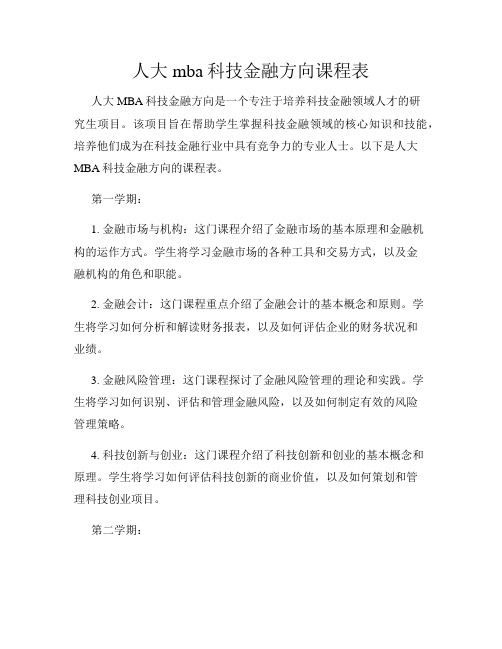 人大 mba 科技金融方向课程表

人大 MBA 科技金融方向是一个专注于培养科技金融领域人才的研究生项目。该项目旨在帮助学生掌握科技金融领域的核心知识和技能，培养他们成为在科技金融行业中具有竞争力的专业人士。以下是人大 MBA 科技金融方向的课程表。

第一学期：

1. 金融市场与机构：这门课程介绍了金融市场的基本原理和金融机构的运作方式。学生将学习金融市场的各种工具和交易方式，以及金融机构的角色和职能。

2. 金融会计：这门课程重点介绍了金融会计的基本概念和原则。学生将学习如何分析和解读财务报表，以及如何评估企业的财务状况和业绩。

3. 金融风险管理：这门课程探讨了金融风险管理的理论和实践。学生将学习如何识别、评估和管理金融风险，以及如何制定有效的风险管理策略。

4. 科技创新与创业：这门课程介绍了科技创新和创业的基本概念和原理。学生将学习如何评估科技创新的商业价值，以及如何策划和管理科技创业项目。

第二学期：